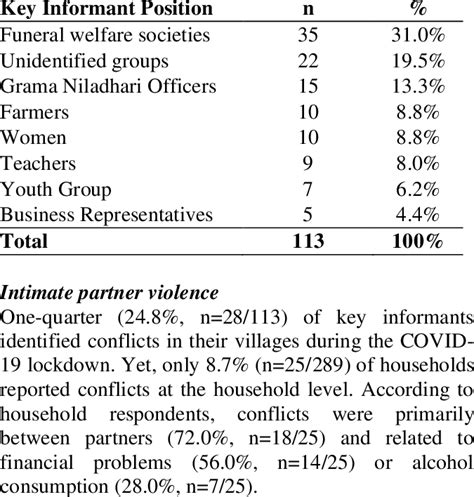 | Key Informant Position | n | % |
|---|---|---|
| Funeral welfare societies | 35 | 31.0% |
| Unidentified groups | 22 | 19.5% |
| Grama Niladhari Officers | 15 | 13.3% |
| Farmers | 10 | 8.8% |
| Women | 10 | 8.8% |
| Teachers | 9 | 8.0% |
| Youth Group | 7 | 6.2% |
| Business Representatives | 5 | 4.4% |
| **Total** | **113** | **100%** |

***Intimate partner violence***
One-quarter (24.8%, n=28/113) of key informants identified conflicts in their villages during the COVID-19 lockdown. Yet, only 8.7% (n=25/289) of households reported conflicts at the household level. According to household respondents, conflicts were primarily between partners (72.0%, n=18/25) and related to financial problems (56.0%, n=14/25) or alcohol consumption (28.0%, n=7/25).